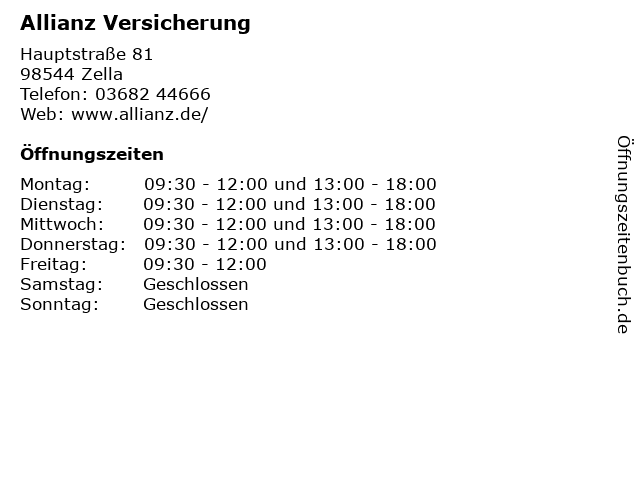 Allianz Versicherung

Hauptstraße 81
98544 Zella
Telefon: 03682 44666
Web: www.allianz.de/

Öffnungszeiten

| | |
|---|---|
| Montag: | 09:30 - 12:00 und 13:00 - 18:00 |
| Dienstag: | 09:30 - 12:00 und 13:00 - 18:00 |
| Mittwoch: | 09:30 - 12:00 und 13:00 - 18:00 |
| Donnerstag: | 09:30 - 12:00 und 13:00 - 18:00 |
| Freitag: | 09:30 - 12:00 |
| Samstag: | Geschlossen |
| Sonntag: | Geschlossen |

Öffnungszeitenbuch.de